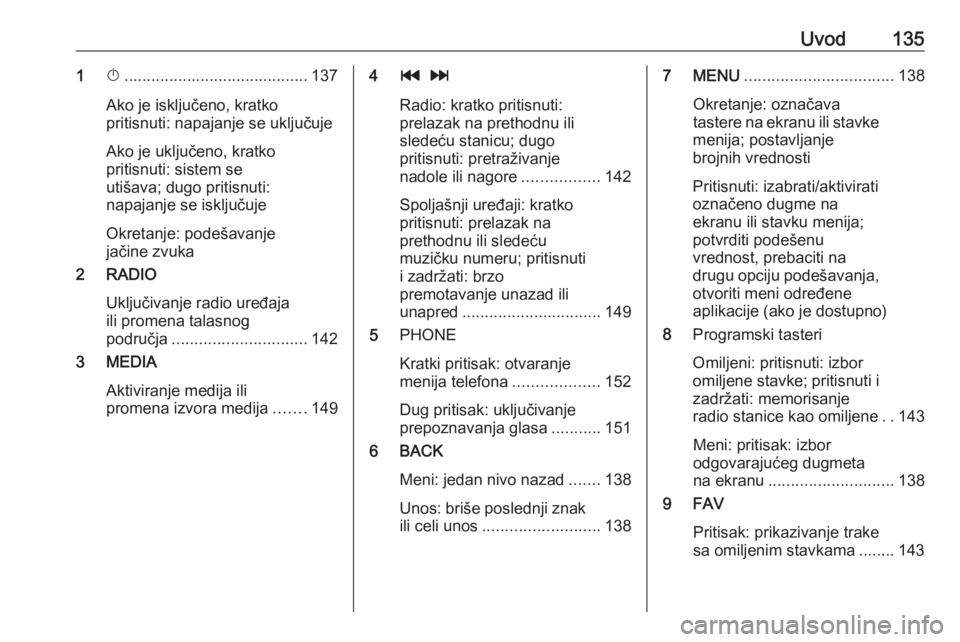 Uvod 135

1 ⏻ ......................................... 137

Ako je isključeno, kratko pritisnuti: napajanje se uključuje

Ako je uključeno, kratko pritisnuti: sistem se utišava; dugo pritisnuti: napajanje se isključuje

Okretanje: podešavanje jačine zvuka

2 RADIO

Uključivanje radio uređaja ili promena talasnog područja .............................. 142

3 MEDIA

Aktiviranje medija ili promena izvora medija ....... 149

4 ⏮ ⏭

Radio: kratko pritisnuti: prelazak na prethodnu ili sledeću stanicu; dugo pritisnuti: pretraživanje nadole ili nagore ................. 142

Spoljašnji uređaji: kratko pritisnuti: prelazak na prethodnu ili sledeću muzičku numeru; pritisnuti i zadržati: brzo premotavanje unazad ili unapred ............................... 149

5 PHONE

Kratki pritisak: otvaranje menija telefona ................... 152

Dug pritisak: uključivanje prepoznavanja glasa ........... 151

6 BACK

Meni: jedan nivo nazad ....... 138

Unos: briše poslednji znak ili celi unos .......................... 138

7 MENU ................................. 138

Okretanje: označava tastere na ekranu ili stavke menija; postavljanje brojnih vrednosti

Pritisnuti: izabrati/aktivirati označeno dugme na ekranu ili stavku menija; potvrditi podešenu vrednost, prebaciti na drugu opciju podešavanja, otvoriti meni određene aplikacije (ako je dostupno)

8 Programski tasteri

Omiljeni: pritisnuti: izbor omiljene stavke; pritisnuti i zadržati: memorisanje radio stanice kao omiljene . . 143

Meni: pritisak: izbor odgovarajućeg dugmeta na ekranu ............................ 138

9 FAV

Pritisak: prikazivanje trake sa omiljenim stavkama ........ 143

carmanualsonline.info